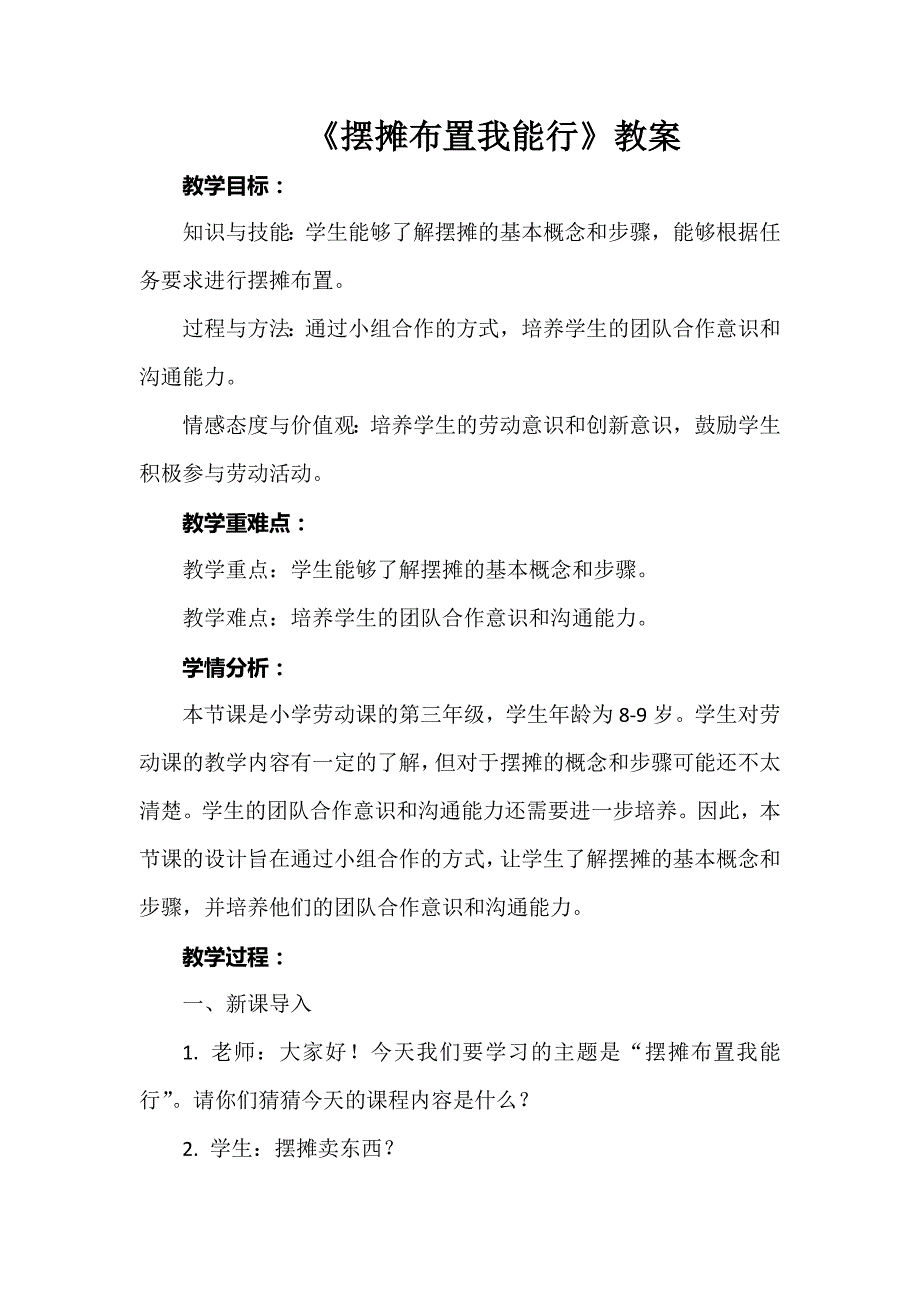 《摆摊布置我能行》教案

教学目标：

知识与技能：学生能够了解摆摊的基本概念和步骤，能够根据任务要求进行摆摊布置。

过程与方法：通过小组合作的方式，培养学生的团队合作意识和沟通能力。

情感态度与价值观：培养学生的劳动意识和创新意识，鼓励学生积极参与劳动活动。

教学重难点：

教学重点：学生能够了解摆摊的基本概念和步骤。

教学难点：培养学生的团队合作意识和沟通能力。

学情分析：

本节课是小学劳动课的第三年级，学生年龄为 8-9 岁。学生对劳动课的教学内容有一定的了解，但对于摆摊的概念和步骤可能还不太清楚。学生的团队合作意识和沟通能力还需要进一步培养。因此，本节课的设计旨在通过小组合作的方式，让学生了解摆摊的基本概念和步骤，并培养他们的团队合作意识和沟通能力。

教学过程：

一、新课导入

1. 老师：大家好！今天我们要学习的主题是“摆摊布置我能行”。请你们猜猜今天的课程内容是什么？

2. 学生：摆摊卖东西？